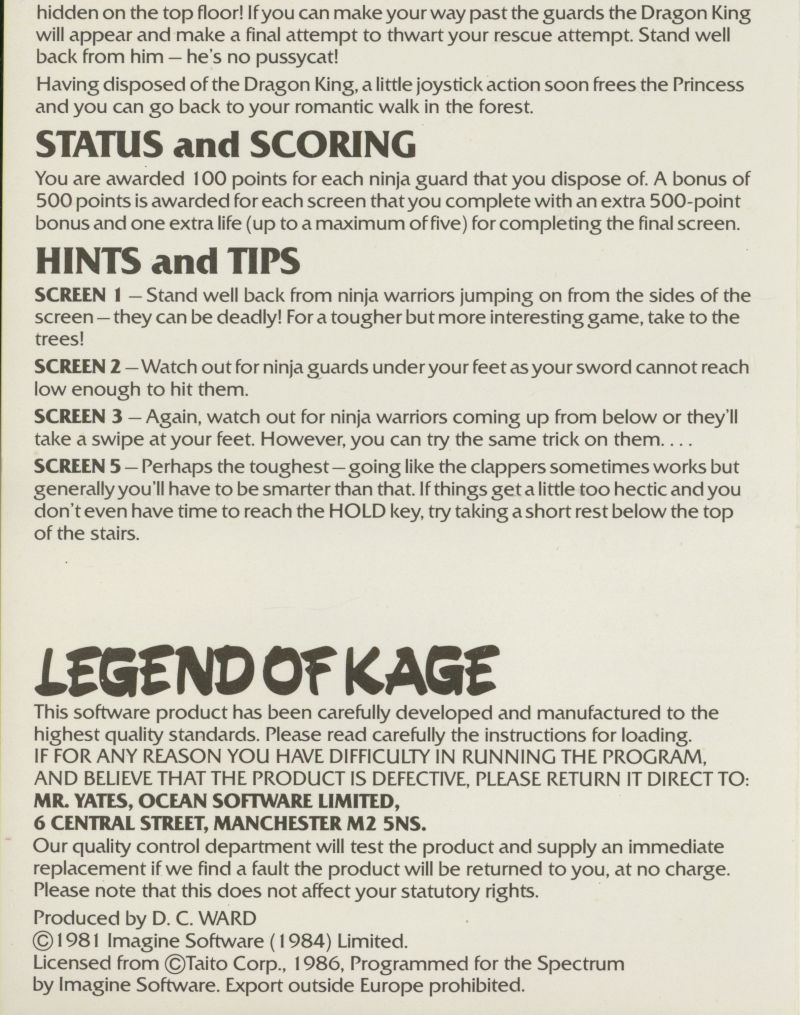 hidden on the top floor! If you can make your way past the guards the Dragon King will appear and make a final attempt to thwart your rescue attempt. Stand well back from him – he's no pussycat!

Having disposed of the Dragon King, a little joystick action soon frees the Princess and you can go back to your romantic walk in the forest.

STATUS and SCORING

You are awarded 100 points for each ninja guard that you dispose of. A bonus of 500 points is awarded for each screen that you complete with an extra 500-point bonus and one extra life (up to a maximum of five) for completing the final screen.

HINTS and TIPS

SCREEN 1 – Stand well back from ninja warriors jumping on from the sides of the screen – they can be deadly! For a tougher but more interesting game, take to the trees!

SCREEN 2 – Watch out for ninja guards under your feet as your sword cannot reach low enough to hit them.

SCREEN 3 – Again, watch out for ninja warriors coming up from below or they'll take a swipe at your feet. However, you can try the same trick on them. . . .

SCREEN 5 – Perhaps the toughest – going like the clappers sometimes works but generally you'll have to be smarter than that. If things get a little too hectic and you don't even have time to reach the HOLD key, try taking a short rest below the top of the stairs.

LEGEND OF KAGE

This software product has been carefully developed and manufactured to the highest quality standards. Please read carefully the instructions for loading.
IF FOR ANY REASON YOU HAVE DIFFICULTY IN RUNNING THE PROGRAM, AND BELIEVE THAT THE PRODUCT IS DEFECTIVE, PLEASE RETURN IT DIRECT TO:
MR. YATES, OCEAN SOFTWARE LIMITED,
6 CENTRAL STREET, MANCHESTER M2 5NS.
Our quality control department will test the product and supply an immediate replacement if we find a fault the product will be returned to you, at no charge. Please note that this does not affect your statutory rights.

Produced by D. C. WARD
©1981 Imagine Software (1984) Limited.
Licensed from ©Taito Corp., 1986, Programmed for the Spectrum by Imagine Software. Export outside Europe prohibited.